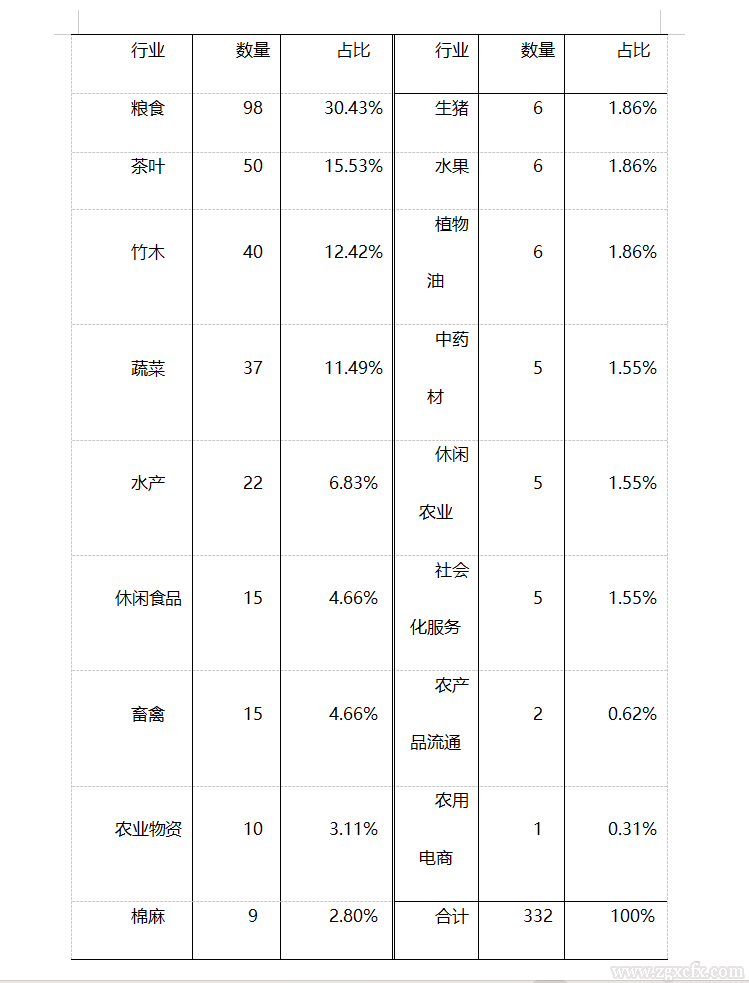 | 行业 | 数量 | 占比 | 行业 | 数量 | 占比 |
|---|---|---|---|---|---|
| 粮食 | 98 | 30.43% | 生猪 | 6 | 1.86% |
| 茶叶 | 50 | 15.53% | 水果 | 6 | 1.86% |
| 竹木 | 40 | 12.42% | 植物油 | 6 | 1.86% |
| 蔬菜 | 37 | 11.49% | 中药材 | 5 | 1.55% |
| 水产 | 22 | 6.83% | 休闲农业 | 5 | 1.55% |
| 休闲食品 | 15 | 4.66% | 社会化服务 | 5 | 1.55% |
| 畜禽 | 15 | 4.66% | 农产品流通 | 2 | 0.62% |
| 农业物资 | 10 | 3.11% | 农用电商 | 1 | 0.31% |
| 棉麻 | 9 | 2.80% | 合计 | 332 | 100% |

www.zpxcfx.com